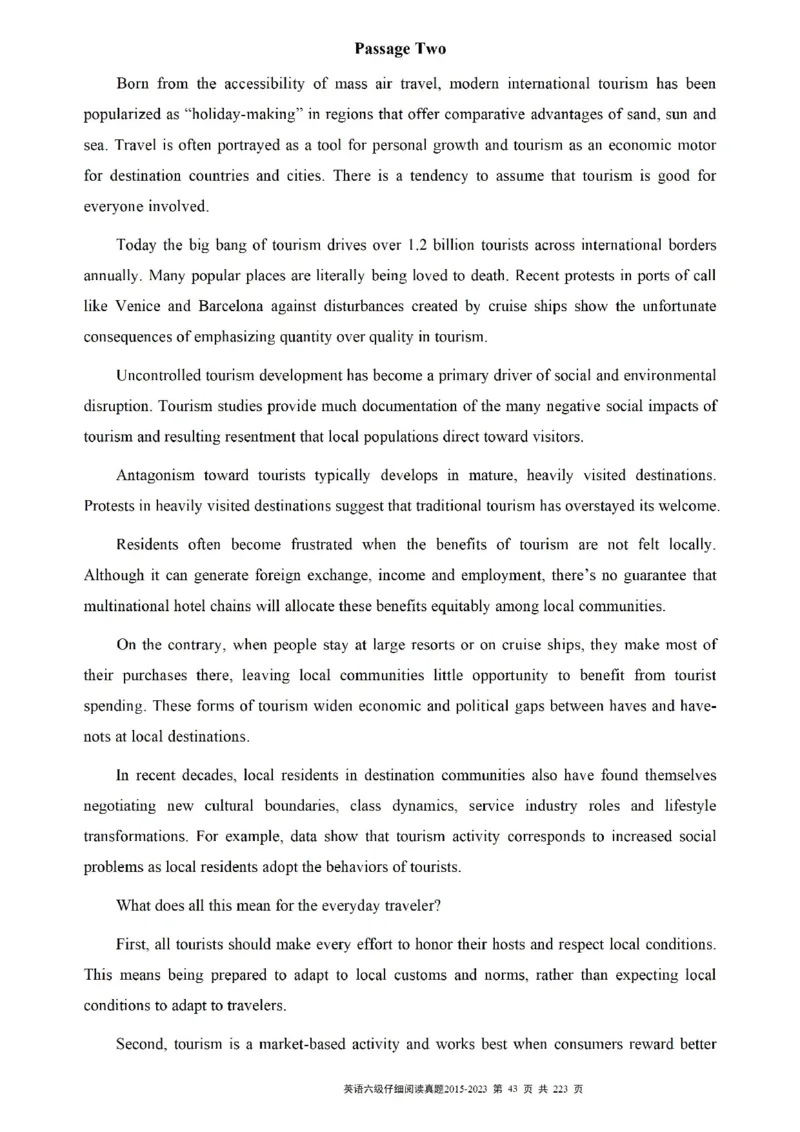 Passage Two

Born from the accessibility of mass air travel, modern international tourism has been popularized as "holiday-making" in regions that offer comparative advantages of sand, sun and sea. Travel is often portrayed as a tool for personal growth and tourism as an economic motor for destination countries and cities. There is a tendency to assume that tourism is good for everyone involved.

Today the big bang of tourism drives over 1.2 billion tourists across international borders annually. Many popular places are literally being loved to death. Recent protests in ports of call like Venice and Barcelona against disturbances created by cruise ships show the unfortunate consequences of emphasizing quantity over quality in tourism.

Uncontrolled tourism development has become a primary driver of social and environmental disruption. Tourism studies provide much documentation of the many negative social impacts of tourism and resulting resentment that local populations direct toward visitors.

Antagonism toward tourists typically develops in mature, heavily visited destinations. Protests in heavily visited destinations suggest that traditional tourism has overstayed its welcome.

Residents often become frustrated when the benefits of tourism are not felt locally. Although it can generate foreign exchange, income and employment, there's no guarantee that multinational hotel chains will allocate these benefits equitably among local communities.

On the contrary, when people stay at large resorts or on cruise ships, they make most of their purchases there, leaving local communities little opportunity to benefit from tourist spending. These forms of tourism widen economic and political gaps between haves and have-nots at local destinations.

In recent decades, local residents in destination communities also have found themselves negotiating new cultural boundaries, class dynamics, service industry roles and lifestyle transformations. For example, data show that tourism activity corresponds to increased social problems as local residents adopt the behaviors of tourists.

What does all this mean for the everyday traveler?

First, all tourists should make every effort to honor their hosts and respect local conditions. This means being prepared to adapt to local customs and norms, rather than expecting local conditions to adapt to travelers.

Second, tourism is a market-based activity and works best when consumers reward better

英语六级仔细阅读真题2015-2023 第 43 页 共 223 页